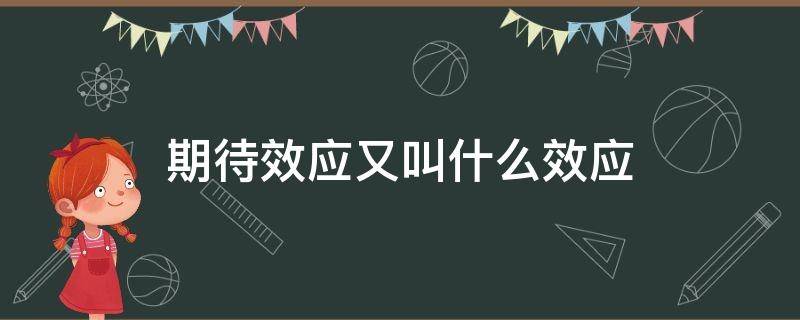 期待效应又叫什么效应